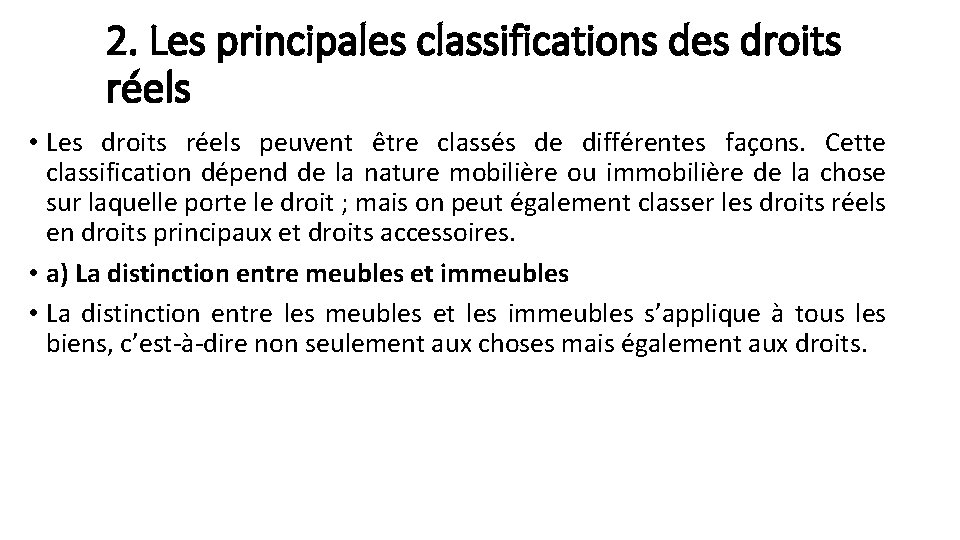 2. Les principales classifications des droits réels

• Les droits réels peuvent être classés de différentes façons. Cette classification dépend de la nature mobilière ou immobilière de la chose sur laquelle porte le droit ; mais on peut également classer les droits réels en droits principaux et droits accessoires.

• a) La distinction entre meubles et immeubles

• La distinction entre les meubles et les immeubles s'applique à tous les biens, c'est-à-dire non seulement aux choses mais également aux droits.